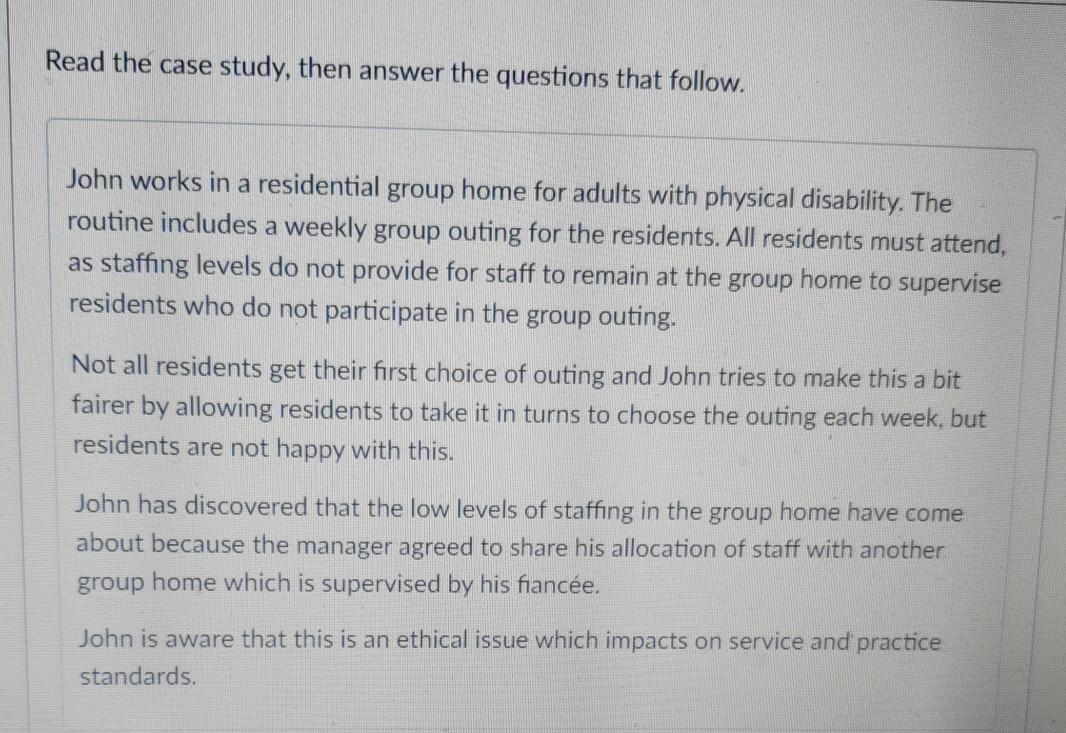 Read the case study, then answer the questions that follow.

John works in a residential group home for adults with physical disability. The routine includes a weekly group outing for the residents. All residents must attend, as staffing levels do not provide for staff to remain at the group home to supervise residents who do not participate in the group outing.

Not all residents get their first choice of outing and John tries to make this a bit fairer by allowing residents to take it in turns to choose the outing each week, but residents are not happy with this.

John has discovered that the low levels of staffing in the group home have come about because the manager agreed to share his allocation of staff with another group home which is supervised by his fiancée.

John is aware that this is an ethical issue which impacts on service and practice standards.